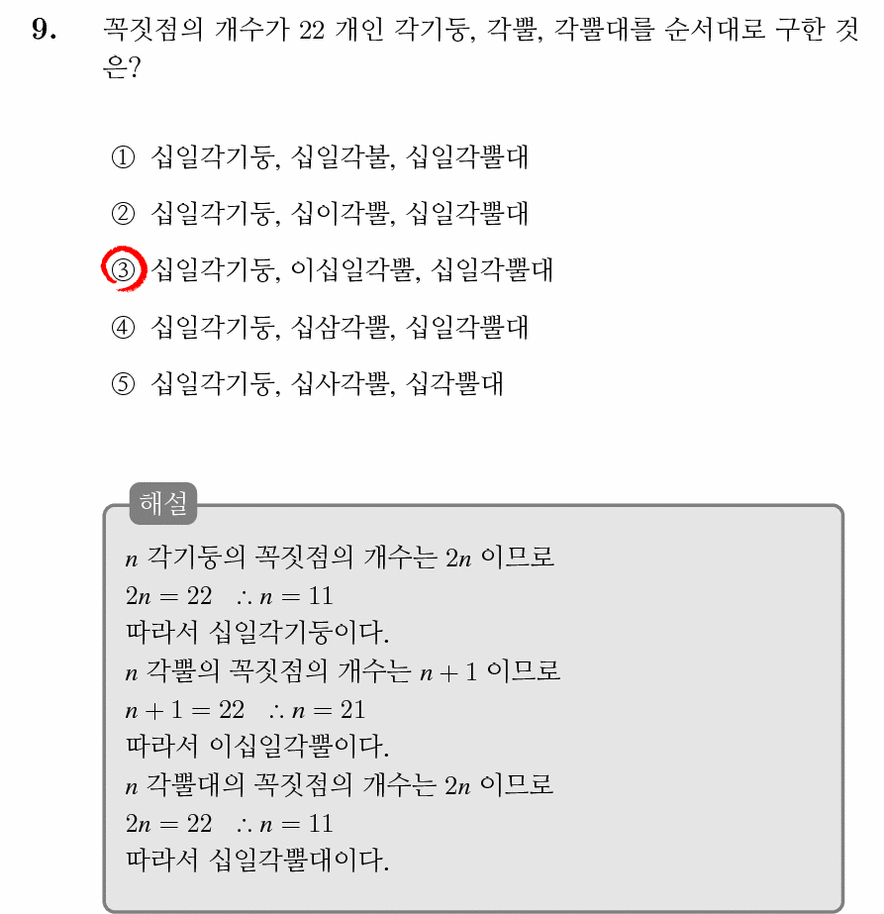 9. 꼭짓점의 개수가 22 개인 각기둥, 각뿔, 각뿔대를 순서대로 구한 것은?

① 십일각기둥, 십일각불, 십일각뿔대

② 십일각기둥, 십이각뿔, 십일각뿔대

③ 십일각기둥, 이십일각뿔, 십일각뿔대

④ 십일각기둥, 십삼각뿔, 십일각뿔대

⑤ 십일각기둥, 십사각뿔, 십각뿔대

해설

$n$ 각기둥의 꼭짓점의 개수는 $2n$ 이므로
$2n = 22 \quad \therefore n = 11$
따라서 십일각기둥이다.
$n$ 각뿔의 꼭짓점의 개수는 $n + 1$ 이므로
$n + 1 = 22 \quad \therefore n = 21$
따라서 이십일각뿔이다.
$n$ 각뿔대의 꼭짓점의 개수는 $2n$ 이므로
$2n = 22 \quad \therefore n = 11$
따라서 십일각뿔대이다.